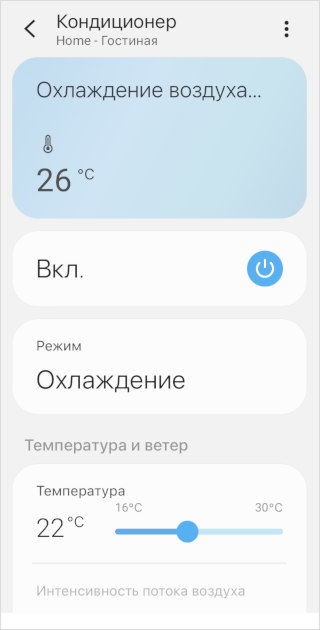 Кондиционер
Home - Гостиная

Охлаждение воздуха...

26 °C

Вкл.

Режим
Охлаждение

Температура и ветер

Температура
22 °C
16°C
30°C

Интенсивность потока воздуха